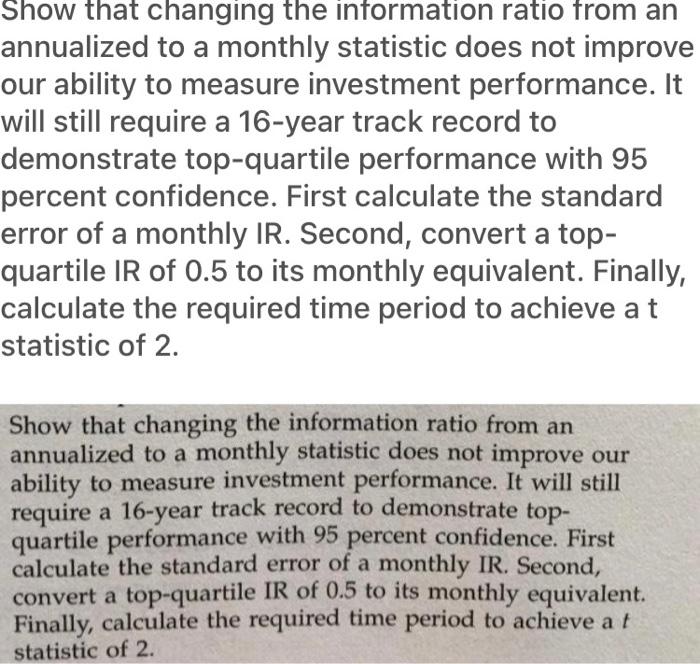 Show that changing the information ratio from an annualized to a monthly statistic does not improve our ability to measure investment performance. It will still require a 16-year track record to demonstrate top-quartile performance with 95 percent confidence. First calculate the standard error of a monthly IR. Second, convert a top-quartile IR of 0.5 to its monthly equivalent. Finally, calculate the required time period to achieve a t statistic of 2.

Show that changing the information ratio from an annualized to a monthly statistic does not improve our ability to measure investment performance. It will still require a 16-year track record to demonstrate top-quartile performance with 95 percent confidence. First calculate the standard error of a monthly IR. Second, convert a top-quartile IR of 0.5 to its monthly equivalent. Finally, calculate the required time period to achieve a $t$ statistic of 2.